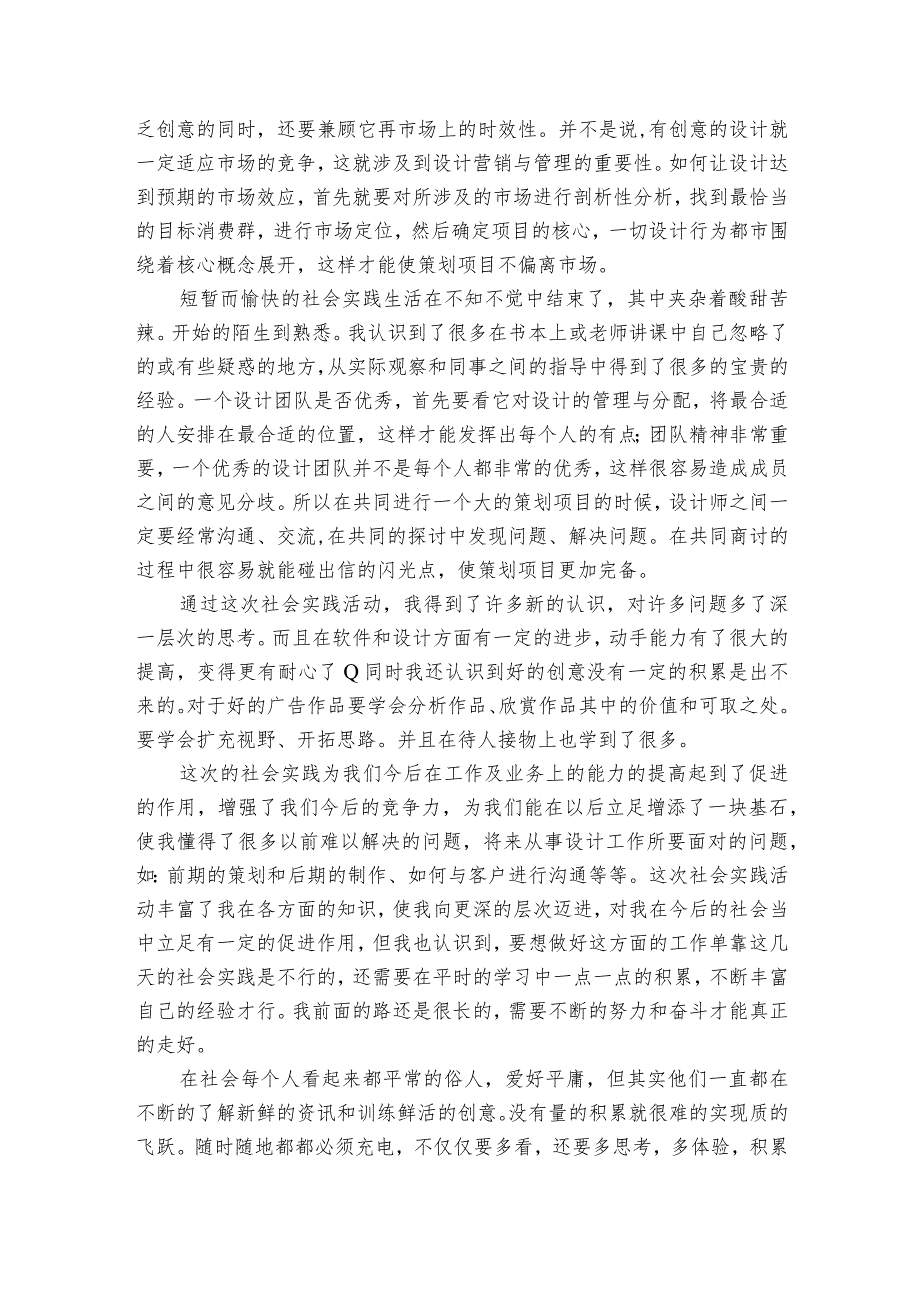 乏创意的同时，还要兼顾它再市场上的时效性。并不是说,有创意的设计就一定适应市场的竞争，这就涉及到设计营销与管理的重要性。如何让设计达到预期的市场效应，首先就要对所涉及的市场进行剖析性分析，找到最恰当的目标消费群，进行市场定位，然后确定项目的核心，一切设计行为都市围绕着核心概念展开，这样才能使策划项目不偏离市场。

短暂而愉快的社会实践生活在不知不觉中结束了，其中夹杂着酸甜苦辣。开始的陌生到熟悉。我认识到了很多在书本上或老师讲课中自己忽略了的或有些疑惑的地方,从实际观察和同事之间的指导中得到了很多的宝贵的经验。一个设计团队是否优秀，首先要看它对设计的管理与分配，将最合适的人安排在最合适的位置，这样才能发挥出每个人的有点;团队精神非常重要，一个优秀的设计团队并不是每个人都非常的优秀，这样很容易造成成员之间的意见分歧。所以在共同进行一个大的策划项目的时候，设计师之间一定要经常沟通、交流,在共同的探讨中发现问题、解决问题。在共同商讨的过程中很容易就能碰出信的闪光点，使策划项目更加完备。

通过这次社会实践活动，我得到了许多新的认识，对许多问题多了深一层次的思考。而且在软件和设计方面有一定的进步，动手能力有了很大的提高，变得更有耐心了Q同时我还认识到好的创意没有一定的积累是出不来的。对于好的广告作品要学会分析作品、欣赏作品其中的价值和可取之处。要学会扩充视野、开拓思路。并且在待人接物上也学到了很多。

这次的社会实践为我们今后在工作及业务上的能力的提高起到了促进的作用，增强了我们今后的竞争力，为我们能在以后立足增添了一块基石，使我懂得了很多以前难以解决的问题，将来从事设计工作所要面对的问题，如:前期的策划和后期的制作、如何与客户进行沟通等等。这次社会实践活动丰富了我在各方面的知识，使我向更深的层次迈进，对我在今后的社会当中立足有一定的促进作用，但我也认识到，要想做好这方面的工作单靠这几天的社会实践是不行的，还需要在平时的学习中一点一点的积累，不断丰富自己的经验才行。我前面的路还是很长的，需要不断的努力和奋斗才能真正的走好。

在社会每个人看起来都平常的俗人，爱好平庸，但其实他们一直都在不断的了解新鲜的资讯和训练鲜活的创意。没有量的积累就很难的实现质的飞跃。随时随地都都必须充电，不仅仅要多看，还要多思考，多体验，积累